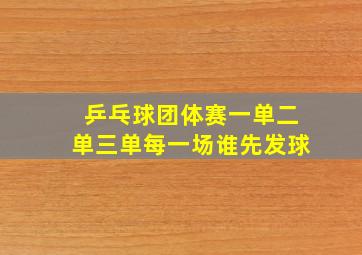 乒乓球团体赛一单二单三单每一场谁先发球